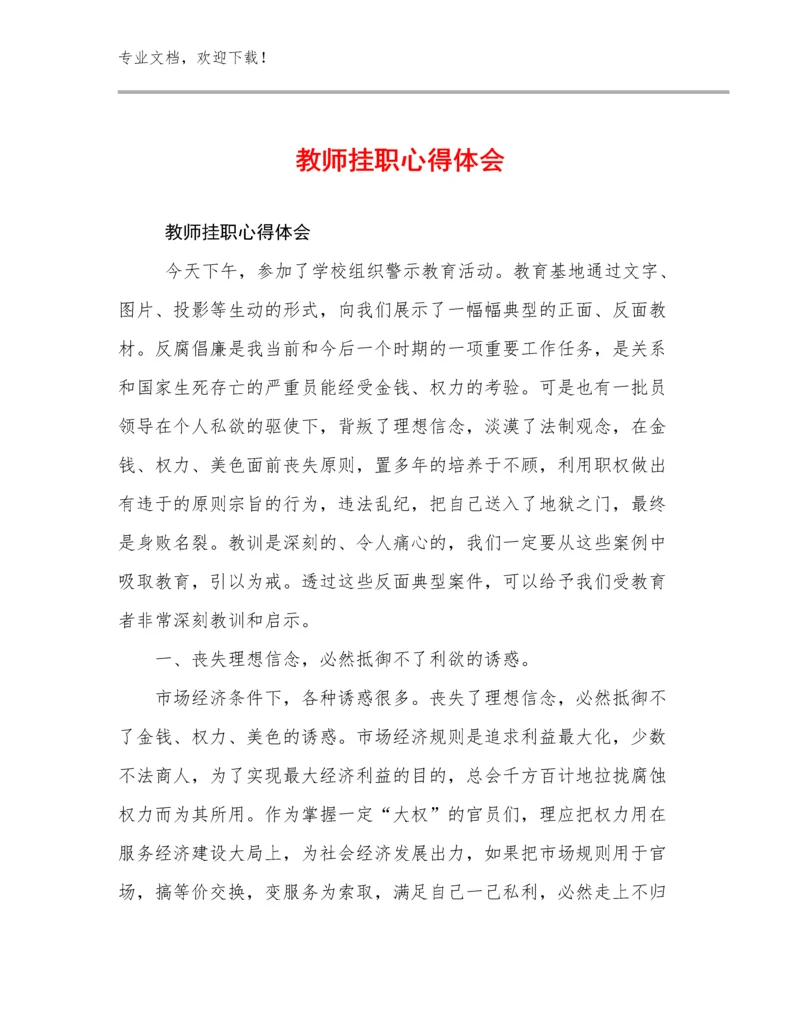 专业文档，欢迎下载！

教师挂职心得体会

教师挂职心得体会

今天下午，参加了学校组织警示教育活动。教育基地通过文字、图片、投影等生动的形式，向我们展示了一幅幅典型的正面、反面教材。反腐倡廉是我当前和今后一个时期的一项重要工作任务，是关系和国家生死存亡的严重员能经受金钱、权力的考验。可是也有一批员领导在个人私欲的驱使下，背叛了理想信念，淡漠了法制观念，在金钱、权力、美色面前丧失原则，置多年的培养于不顾，利用职权做出有违于的原则宗旨的行为，违法乱纪，把自己送入了地狱之门，最终是身败名裂。教训是深刻的、令人痛心的，我们一定要从这些案例中吸取教育，引以为戒。透过这些反面典型案件，可以给予我们受教育者非常深刻教训和启示。

一、丧失理想信念，必然抵御不了利欲的诱惑。

市场经济条件下，各种诱惑很多。丧失了理想信念，必然抵御不了金钱、权力、美色的诱惑。市场经济规则是追求利益最大化，少数不法商人，为了实现最大经济利益的目的，总会千方百计地拉拢腐蚀权力而为其所用。作为掌握一定“大权”的官员们，理应把权力用在服务经济建设大局上，为社会经济发展出力，如果把市场规则用于官场，搞等价交换，变服务为索取，满足自己一己私利，必然走上不归